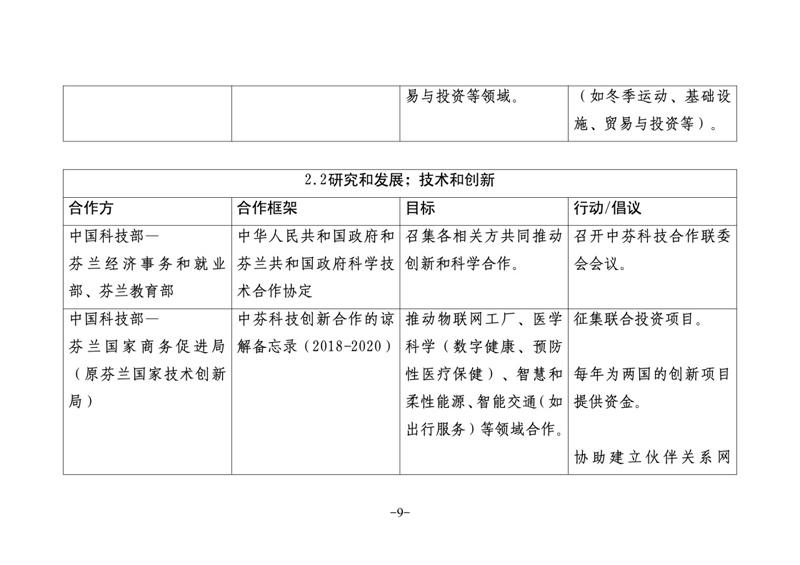 | | | 易与投资等领域。 | （如冬季运动、基础设施、贸易与投资等）。 |
|---|---|---|---|

| 2.2研究和发展；技术和创新 | | | |
|---|---|---|---|
| 合作方 | 合作框架 | 目标 | 行动/倡议 |
| 中国科技部—芬兰经济事务和就业部、芬兰教育部 | 中华人民共和国政府和芬兰共和国政府科学技术合作协定 | 召集各相关方共同推动创新和科学合作。 | 召开中芬科技合作联委会会议。 |
| 中国科技部—芬兰国家商务促进局（原芬兰国家技术创新局） | 中芬科技创新合作的谅解备忘录（2018-2020） | 推动物联网工厂、医学科学（数字健康、预防性医疗保健）、智慧和柔性能源、智能交通（如出行服务）等领域合作。 | 征集联合投资项目。 每年为两国的创新项目提供资金。 协助建立伙伴关系网 |

-9-